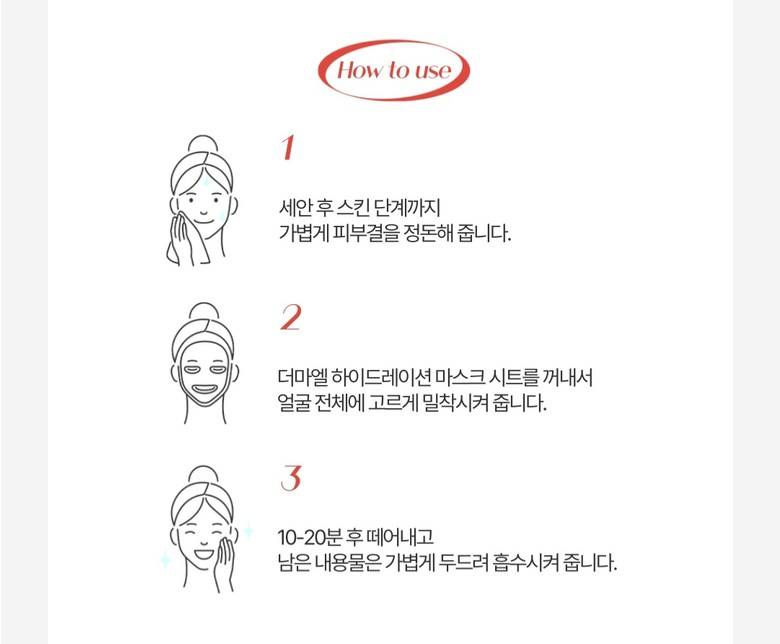 How to use

1

세안 후 스킨 단계까지
가볍게 피부결을 정돈해 줍니다.

2

더마엘 하이드레이션 마스크 시트를 꺼내서
얼굴 전체에 고르게 밀착시켜 줍니다.

3

10-20분 후 떼어내고
남은 내용물은 가볍게 두드려 흡수시켜 줍니다.